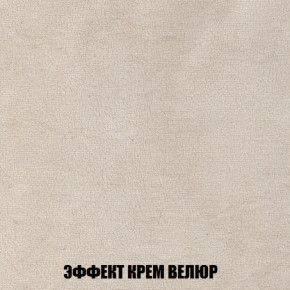 ЭФФЕКТ КРЕМ ВЕЛЮР